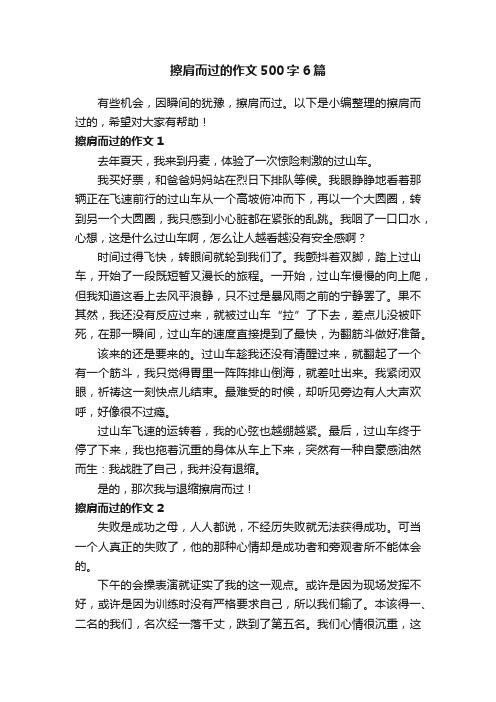 擦肩而过的作文500字6篇

有些机会，因瞬间的犹豫，擦肩而过。以下是小编整理的擦肩而过的，希望对大家有帮助！

擦肩而过的作文1

去年夏天，我来到丹麦，体验了一次惊险刺激的过山车。

我买好票，和爸爸妈妈站在烈日下排队等候。我眼睁睁地看着那辆正在飞速前行的过山车从一个高坡俯冲而下，再以一个大圆圈，转到另一个大圆圈，我只感到小心脏都在紧张的乱跳。我咽了一口口水，心想，这是什么过山车啊，怎么让人越看越没有安全感啊？

时间过得飞快，转眼间就轮到我们了。我颤抖着双脚，踏上过山车，开始了一段既短暂又漫长的旅程。一开始，过山车慢慢的向上爬，但我知道这看上去风平浪静，只不过是暴风雨之前的宁静罢了。果不其然，我还没有反应过来，就被过山车“拉”了下去，差点儿没被吓死，在那一瞬间，过山车的速度直接提到了最快，为翻筋斗做好准备。

该来的还是要来的。过山车趁我还没有清醒过来，就翻起了一个有一个筋斗，我只觉得胃里一阵阵排山倒海，就差吐出来。我紧闭双眼，祈祷这一刻快点儿结束。最难受的时候，却听见旁边有人大声欢呼，好像很不过瘾。

过山车飞速的运转着，我的心弦也越绷越紧。最后，过山车终于停了下来，我也拖着沉重的身体从车上下来，突然有一种自豪感油然而生：我战胜了自己，我并没有退缩。

是的，那次我与退缩擦肩而过！

擦肩而过的作文2

失败是成功之母，人人都说，不经历失败就无法获得成功。可当一个人真正的失败了，他的那种心情却是成功者和旁观者所不能体会的。

下午的会操表演就证实了我的这一观点。或许是因为现场发挥不好，或许是因为训练时没有严格要求自己，所以我们输了。本该得一、二名的我们，名次经一落千丈，跌到了第五名。我们心情很沉重，这